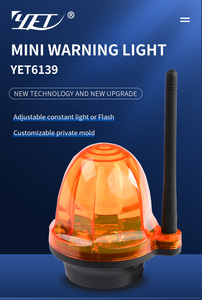 YET ®

MINI WARNING LIGHT

YET6139

NEW TECHNOLOGY AND NEW UPGRADE

Adjustable constant light or Flash

Customizable private mold